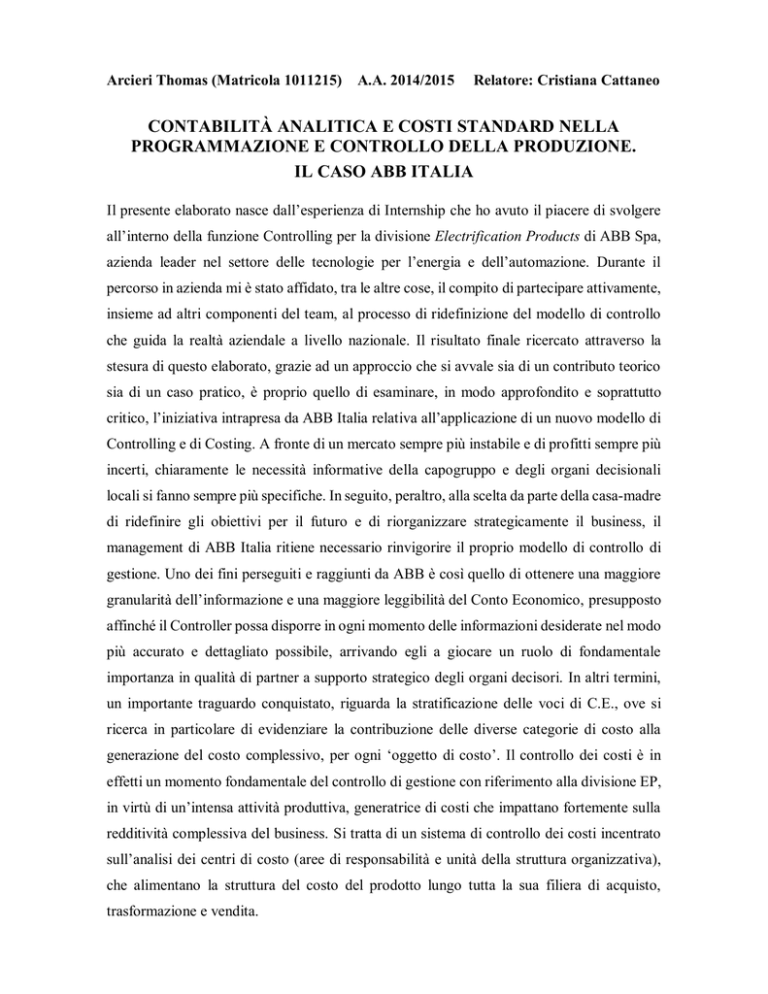 Arcieri Thomas (Matricola 1011215) A.A. 2014/2015 Relatore: Cristiana Cattaneo

CONTABILITÀ ANALITICA E COSTI STANDARD NELLA PROGRAMMAZIONE E CONTROLLO DELLA PRODUZIONE. IL CASO ABB ITALIA

Il presente elaborato nasce dall'esperienza di Internship che ho avuto il piacere di svolgere all'interno della funzione Controlling per la divisione Electrification Products di ABB Spa, azienda leader nel settore delle tecnologie per l'energia e dell'automazione. Durante il percorso in azienda mi è stato affidato, tra le altre cose, il compito di partecipare attivamente, insieme ad altri componenti del team, al processo di ridefinizione del modello di controllo che guida la realtà aziendale a livello nazionale. Il risultato finale ricercato attraverso la stesura di questo elaborato, grazie ad un approccio che si avvale sia di un contributo teorico sia di un caso pratico, è proprio quello di esaminare, in modo approfondito e soprattutto critico, l'iniziativa intrapresa da ABB Italia relativa all'applicazione di un nuovo modello di Controlling e di Costing. A fronte di un mercato sempre più instabile e di profitti sempre più incerti, chiaramente le necessità informative della capogruppo e degli organi decisionali locali si fanno sempre più specifiche. In seguito, peraltro, alla scelta da parte della casa-madre di ridefinire gli obiettivi per il futuro e di riorganizzare strategicamente il business, il management di ABB Italia ritiene necessario rinvigorire il proprio modello di controllo di gestione. Uno dei fini perseguiti e raggiunti da ABB è così quello di ottenere una maggiore granularità dell'informazione e una maggiore leggibilità del Conto Economico, presupposto affinché il Controller possa disporre in ogni momento delle informazioni desiderate nel modo più accurato e dettagliato possibile, arrivando egli a giocare un ruolo di fondamentale importanza in qualità di partner a supporto strategico degli organi decisori. In altri termini, un importante traguardo conquistato, riguarda la stratificazione delle voci di C.E., ove si ricerca in particolare di evidenziare la contribuzione delle diverse categorie di costo alla generazione del costo complessivo, per ogni 'oggetto di costo'. Il controllo dei costi è in effetti un momento fondamentale del controllo di gestione con riferimento alla divisione EP, in virtù di un'intensa attività produttiva, generatrice di costi che impattano fortemente sulla redditività complessiva del business. Si tratta di un sistema di controllo dei costi incentrato sull'analisi dei centri di costo (aree di responsabilità e unità della struttura organizzativa), che alimentano la struttura del costo del prodotto lungo tutta la sua filiera di acquisto, trasformazione e vendita.